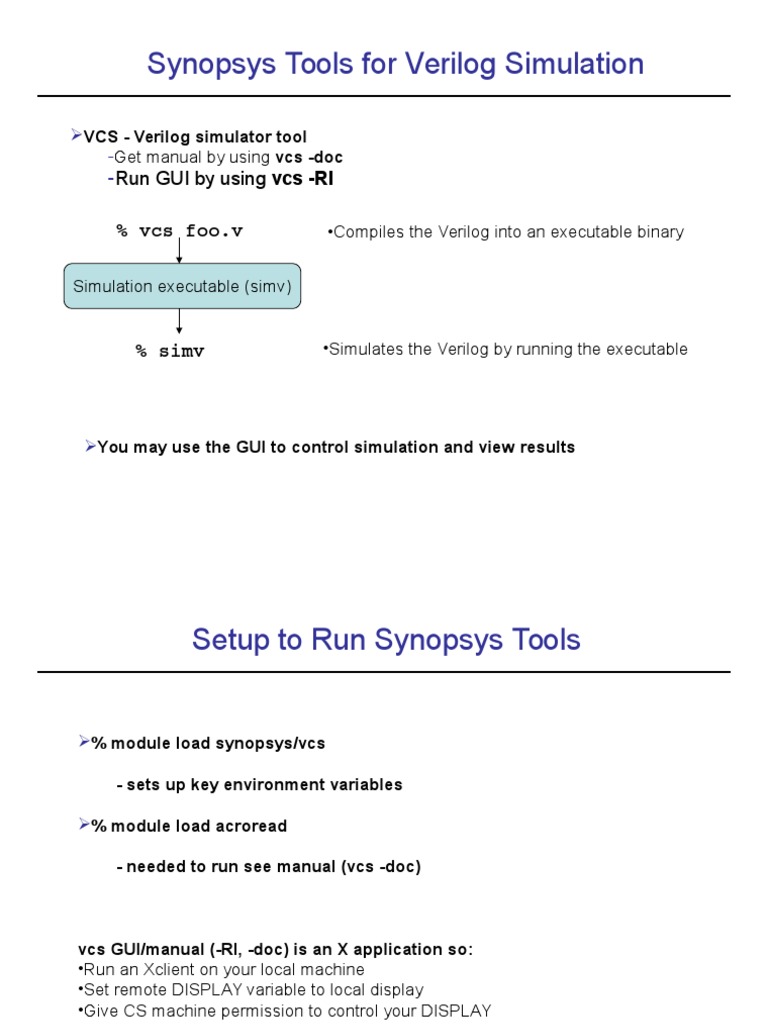 Synopsys Tools for Verilog Simulation

➢VCS - Verilog simulator tool
-Get manual by using vcs -doc
-Run GUI by using vcs -RI

% vcs foo.v

•Compiles the Verilog into an executable binary

Simulation executable (simv)

% simv

•Simulates the Verilog by running the executable

➢You may use the GUI to control simulation and view results

Setup to Run Synopsys Tools

➢% module load synopsys/vcs

- sets up key environment variables

➢% module load acroread

- needed to run see manual (vcs -doc)

vcs GUI/manual (-RI, -doc) is an X application so:
•Run an Xclient on your local machine
•Set remote DISPLAY variable to local display
•Give CS machine permission to control your DISPLAY